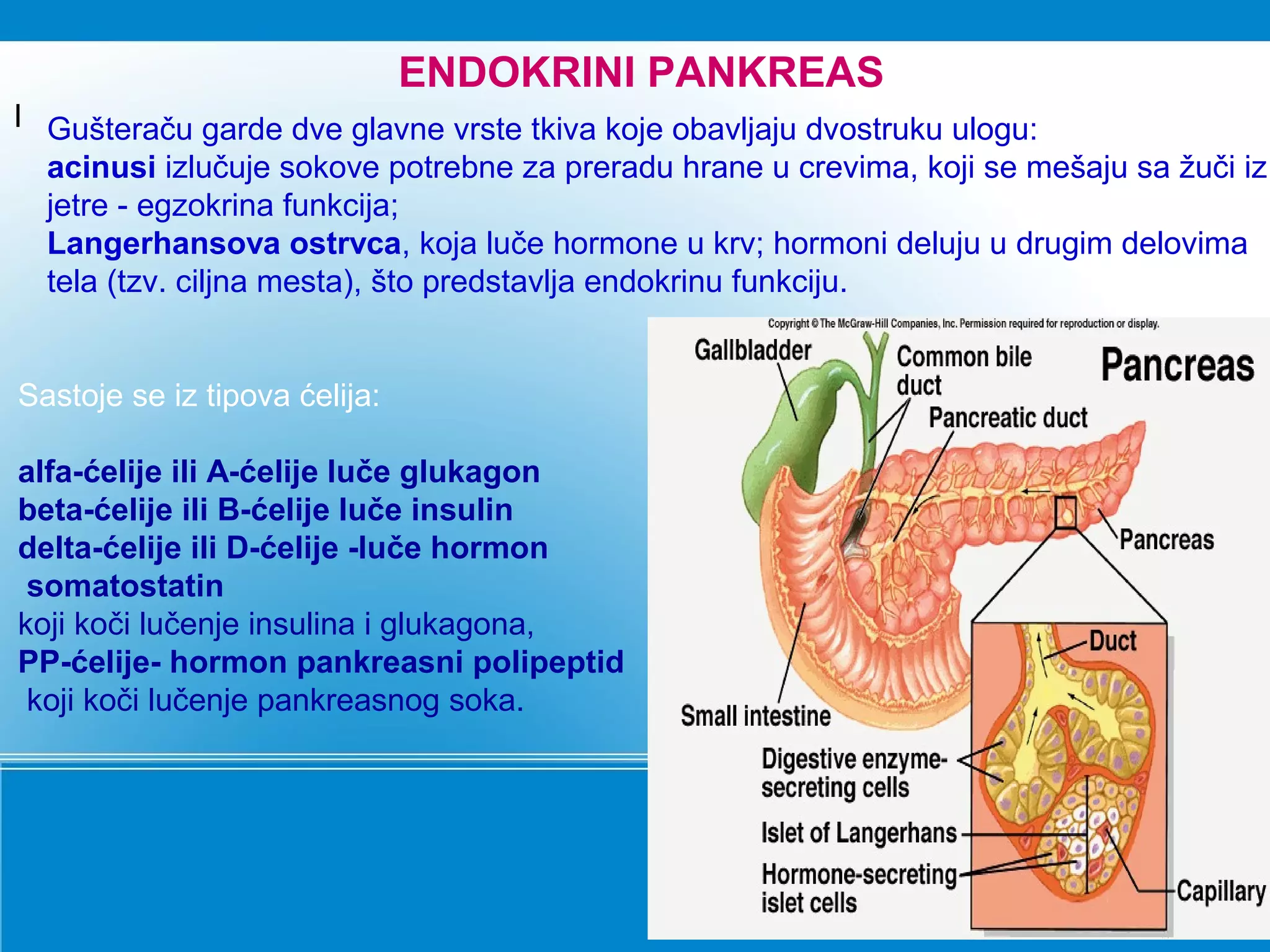 ENDOKRINI PANKREAS

l Gušteraču garde dve glavne vrste tkiva koje obavljaju dvostruku ulogu: acinusi izlučuje sokove potrebne za preradu hrane u crevima, koji se mešaju sa žuči iz jetre - egzokrina funkcija;
Langerhansova ostrvca, koja luče hormone u krv; hormoni deluju u drugim delovima tela (tzv. ciljna mesta), što predstavlja endokrinu funkciju.

Sastoje se iz tipova ćelija:

alfa-ćelije ili A-ćelije luče glukagon
beta-ćelije ili B-ćelije luče insulin
delta-ćelije ili D-ćelije -luče hormon somatostatin
koji koči lučenje insulina i glukagona,
PP-ćelije- hormon pankreasni polipeptid
koji koči lučenje pankreasnog soka.

Copyright © The McGraw-Hill Companies, Inc. Permission required for reproduction or display.

Gallbladder
Common bile duct
Pancreas
Pancreatic duct
Pancreas
Duct
Small intestine
Digestive enzyme-secreting cells
Islet of Langerhans
Hormone-secreting islet cells
Capillary